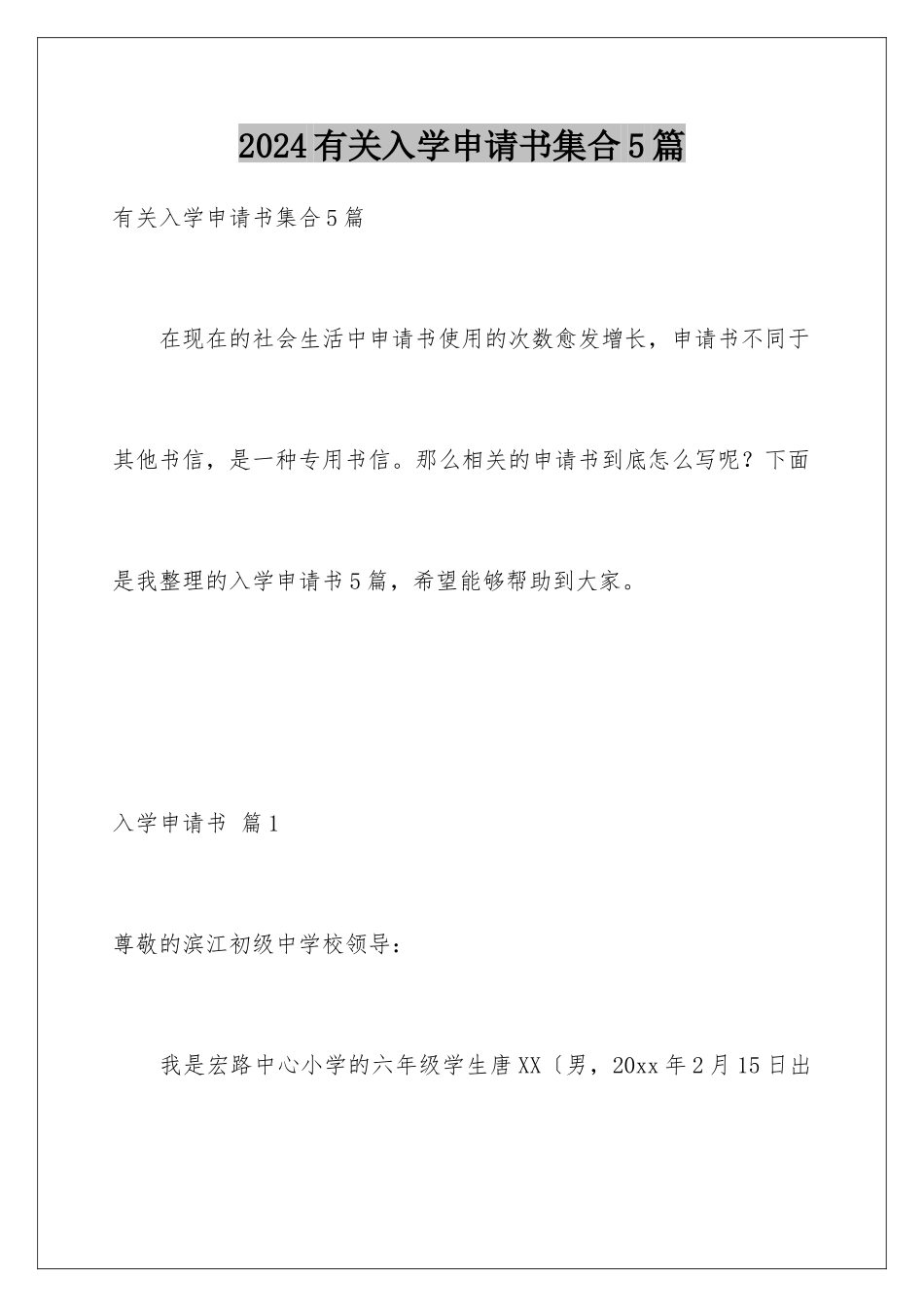 2024有关入学申请书集合5篇

有关入学申请书集合5篇

在现在的社会生活中申请书使用的次数愈发增长，申请书不同于其他书信，是一种专用书信。那么相关的申请书到底怎么写呢？下面是我整理的入学申请书5篇，希望能够帮助到大家。

入学申请书 篇1

尊敬的滨江初级中学校领导：

我是宏路中心小学的六年级学生唐XX〔男，20xx年2月15日出